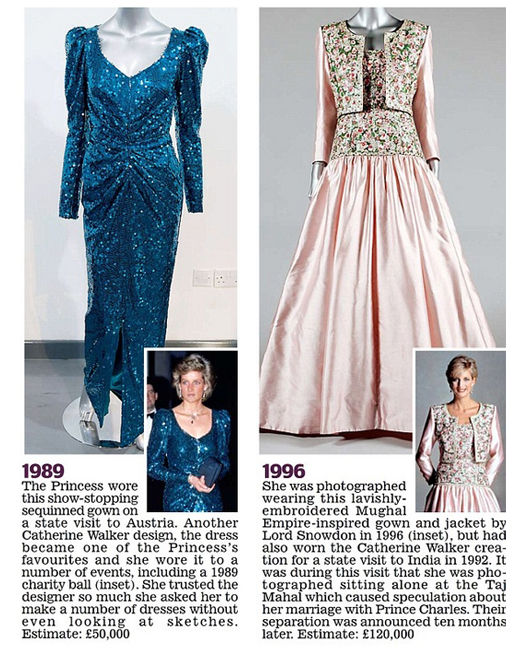 1989
The Princess wore this show-stopping sequinned gown on a state visit to Austria. Another Catherine Walker design, the dress became one of the Princess's favourites and she wore it to a number of events, including a 1989 charity ball (inset). She trusted the designer so much she asked her to make a number of dresses without even looking at sketches. Estimate: £50,000

1996
She was photographed wearing this lavishly-embroidered Mughal Empire-inspired gown and jacket by Lord Snowdon in 1996 (inset), but had also worn the Catherine Walker creation for a state visit to India in 1992. It was during this visit that she was photographed sitting alone at the Taj Mahal which caused speculation about her marriage with Prince Charles. Their separation was announced ten months later. Estimate: £120,000